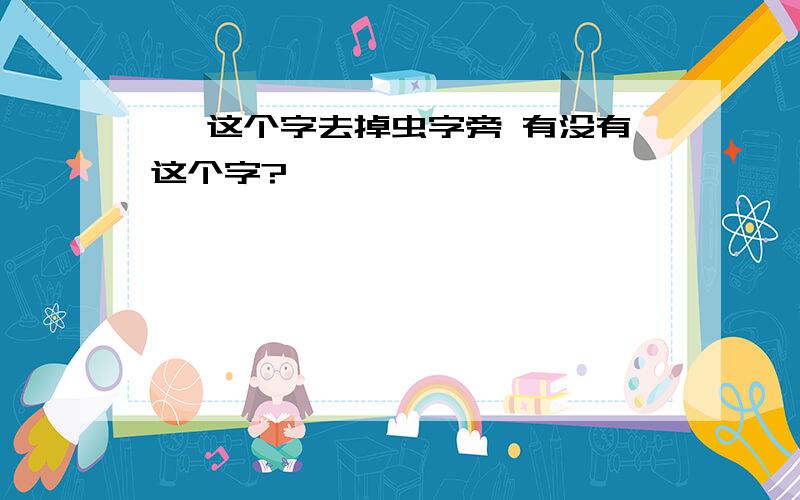 这个字去掉虫字旁 有没有这个字?